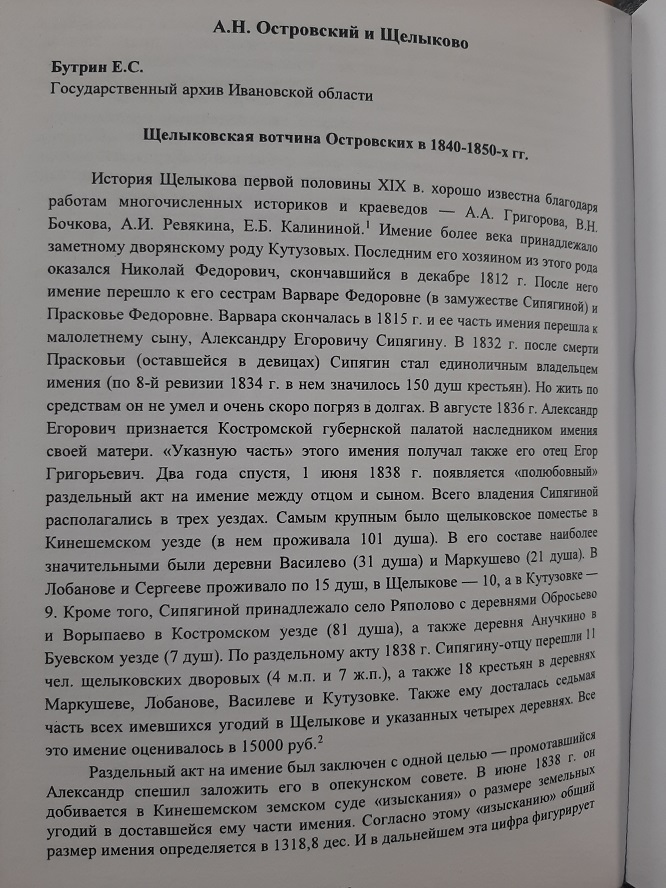 А.Н. Островский и Щелыково

Бутрин Е.С.
Государственный архив Ивановской области

Щелыковская вотчина Островских в 1840-1850-х гг.

История Щелыкова первой половины XIX в. хорошо известна благодаря работам многочисленных историков и краеведов — А.А. Григорова, В.Н. Бочкова, А.И. Ревякина, Е.Б. Калининой.$^1$ Имение более века принадлежало заметному дворянскому роду Кутузовых. Последним его хозяином из этого рода оказался Николай Федорович, скончавшийся в декабре 1812 г. После него имение перешло к его сестрам Варваре Федоровне (в замужестве Сипягиной) и Прасковье Федоровне. Варвара скончалась в 1815 г. и ее часть имения перешла к малолетнему сыну, Александру Егоровичу Сипягину. В 1832 г. после смерти Прасковьи (оставшейся в девицах) Сипягин стал единоличным владельцем имения (по 8-й ревизии 1834 г. в нем значилось 150 душ крестьян). Но жить по средствам он не умел и очень скоро погряз в долгах. В августе 1836 г. Александр Егорович признается Костромской губернской палатой наследником имения своей матери. «Указную часть» этого имения получал также его отец Егор Григорьевич. Два года спустя, 1 июня 1838 г. появляется «полюбовный» раздельный акт на имение между отцом и сыном. Всего владения Сипягиной располагались в трех уездах. Самым крупным было щелыковское поместье в Кинешемском уезде (в нем проживала 101 душа). В его составе наиболее значительными были деревни Василево (31 душа) и Маркушево (21 душа). В Лобанове и Сергееве проживало по 15 душ, в Щелыкове — 10, а в Кутузовке — 9. Кроме того, Сипягиной принадлежало село Ряполово с деревнями Обросьево и Ворыпаево в Костромском уезде (81 душа), а также деревня Анучкино в Буевском уезде (7 душ). По раздельному акту 1838 г. Сипягину-отцу перешли 11 чел. щелыковских дворовых (4 м.п. и 7 ж.п.), а также 18 крестьян в деревнях Маркушеве, Лобанове, Василеве и Кутузовке. Также ему досталась седьмая часть всех имевшихся угодий в Щелыкове и указанных четырех деревнях. Все это имение оценивалось в 15000 руб.$^2$

Раздельный акт на имение был заключен с одной целью — промотавшийся Александр спешил заложить его в опекунском совете. В июне 1838 г. он добивается в Кинешемском земском суде «изыскания» о размере земельных угодий в доставшейся ему части имения. Согласно этому «изысканию» общий размер имения определяется в 1318,8 дес. И в дальнейшем эта цифра фигурирует